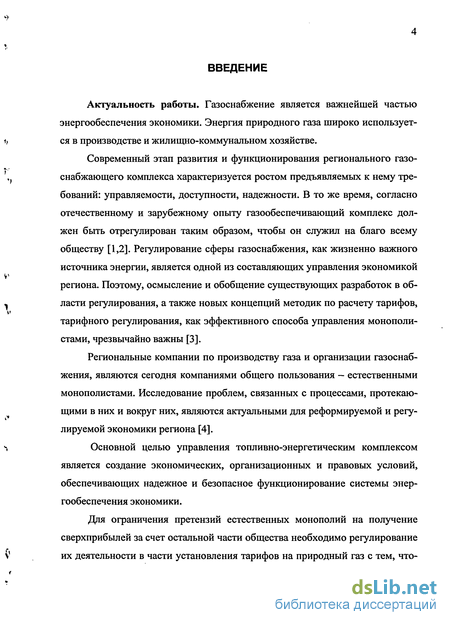 4

ВВЕДЕНИЕ

Актуальность работы. Газоснабжение является важнейшей частью энергообеспечения экономики. Энергия природного газа широко используется в производстве и жилищно-коммунальном хозяйстве.

Современный этап развития и функционирования регионального газоснабжающего комплекса характеризуется ростом предъявляемых к нему требований: управляемости, доступности, надежности. В то же время, согласно отечественному и зарубежному опыту газообеспечивающий комплекс должен быть отрегулирован таким образом, чтобы он служил на благо всему обществу [1,2]. Регулирование сферы газоснабжения, как жизненно важного источника энергии, является одной из составляющих управления экономикой региона. Поэтому, осмысление и обобщение существующих разработок в области регулирования, а также новых концепций методик по расчету тарифов, тарифного регулирования, как эффективного способа управления монополистами, чрезвычайно важны [3].

Региональные компании по производству газа и организации газоснабжения, являются сегодня компаниями общего пользования – естественными монополистами. Исследование проблем, связанных с процессами, протекающими в них и вокруг них, являются актуальными для реформируемой и регулируемой экономики региона [4].

Основной целью управления топливно-энергетическим комплексом является создание экономических, организационных и правовых условий, обеспечивающих надежное и безопасное функционирование системы энергообеспечения экономики.

Для ограничения претензий естественных монополий на получение сверхприбылей за счет остальной части общества необходимо регулирование их деятельности в части установления тарифов на природный газ с тем, что-

dsLib.net
библиотека диссертаций